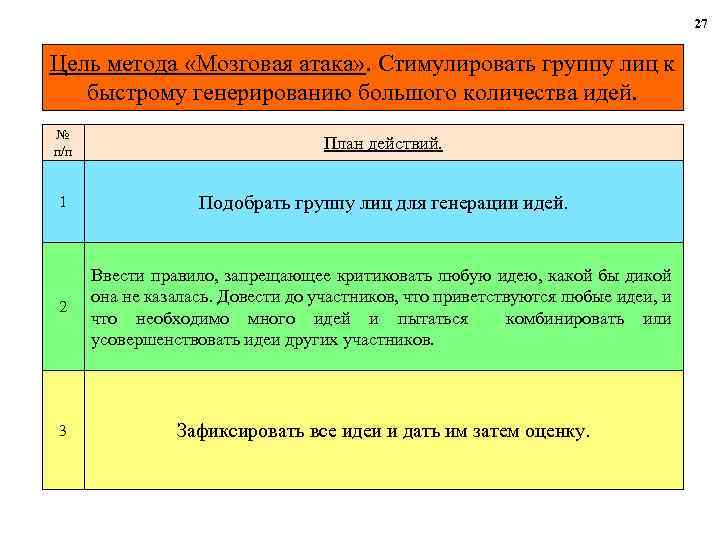 27

Цель метода «Мозговая атака». Стимулировать группу лиц к быстрому генерированию большого количества идей.

| № п/п | План действий. |
|---|---|
| 1 | Подобрать группу лиц для генерации идей. |
| 2 | Ввести правило, запрещающее критиковать любую идею, какой бы дикой она не казалась. Довести до участников, что приветствуются любые идеи, и что необходимо много идей и пытаться комбинировать или усовершенствовать идеи других участников. |
| 3 | Зафиксировать все идеи и дать им затем оценку. |